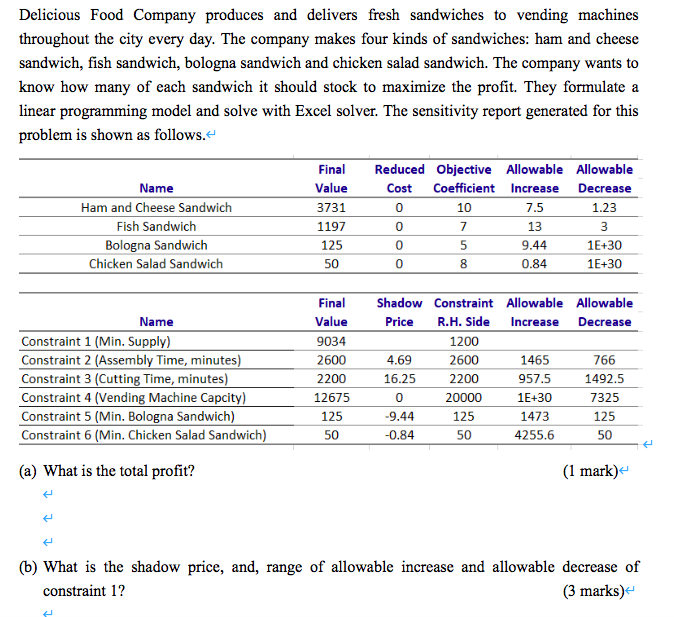 Delicious Food Company produces and delivers fresh sandwiches to vending machines throughout the city every day. The company makes four kinds of sandwiches: ham and cheese sandwich, fish sandwich, bologna sandwich and chicken salad sandwich. The company wants to know how many of each sandwich it should stock to maximize the profit. They formulate a linear programming model and solve with Excel solver. The sensitivity report generated for this problem is shown as follows.

| Name | Final Value | Reduced Cost | Objective Coefficient | Allowable Increase | Allowable Decrease |
|---|---|---|---|---|---|
| Ham and Cheese Sandwich | 3731 | 0 | 10 | 7.5 | 1.23 |
| Fish Sandwich | 1197 | 0 | 7 | 13 | 3 |
| Bologna Sandwich | 125 | 0 | 5 | 9.44 | 1E+30 |
| Chicken Salad Sandwich | 50 | 0 | 8 | 0.84 | 1E+30 |

| Name | Final Value | Shadow Price | Constraint R.H. Side | Allowable Increase | Allowable Decrease |
|---|---|---|---|---|---|
| Constraint 1 (Min. Supply) | 9034 | | 1200 | | |
| Constraint 2 (Assembly Time, minutes) | 2600 | 4.69 | 2600 | 1465 | 766 |
| Constraint 3 (Cutting Time, minutes) | 2200 | 16.25 | 2200 | 957.5 | 1492.5 |
| Constraint 4 (Vending Machine Capcity) | 12675 | 0 | 20000 | 1E+30 | 7325 |
| Constraint 5 (Min. Bologna Sandwich) | 125 | -9.44 | 125 | 1473 | 125 |
| Constraint 6 (Min. Chicken Salad Sandwich) | 50 | -0.84 | 50 | 4255.6 | 50 |

(a) What is the total profit? (1 mark)

(b) What is the shadow price, and, range of allowable increase and allowable decrease of constraint 1? (3 marks)